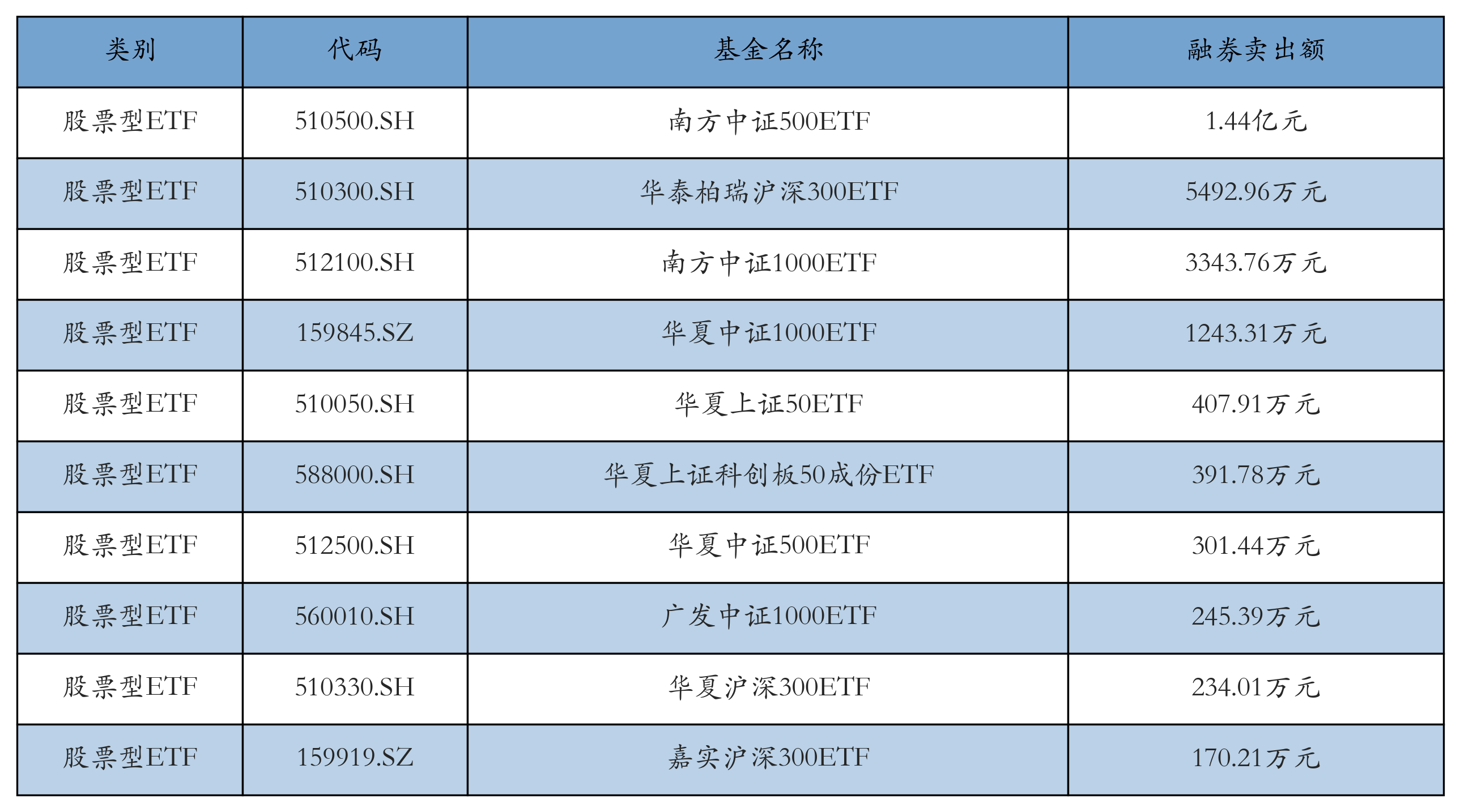 | 类别 | 代码 | 基金名称 | 融券卖出额 |
|---|---|---|---|
| 股票型ETF | 510500.SH | 南方中证500ETF | 1.44亿元 |
| 股票型ETF | 510300.SH | 华泰柏瑞沪深300ETF | 5492.96万元 |
| 股票型ETF | 512100.SH | 南方中证1000ETF | 3343.76万元 |
| 股票型ETF | 159845.SZ | 华夏中证1000ETF | 1243.31万元 |
| 股票型ETF | 510050.SH | 华夏上证50ETF | 407.91万元 |
| 股票型ETF | 588000.SH | 华夏上证科创板50成份ETF | 391.78万元 |
| 股票型ETF | 512500.SH | 华夏中证500ETF | 301.44万元 |
| 股票型ETF | 560010.SH | 广发中证1000ETF | 245.39万元 |
| 股票型ETF | 510330.SH | 华夏沪深300ETF | 234.01万元 |
| 股票型ETF | 159919.SZ | 嘉实沪深300ETF | 170.21万元 |